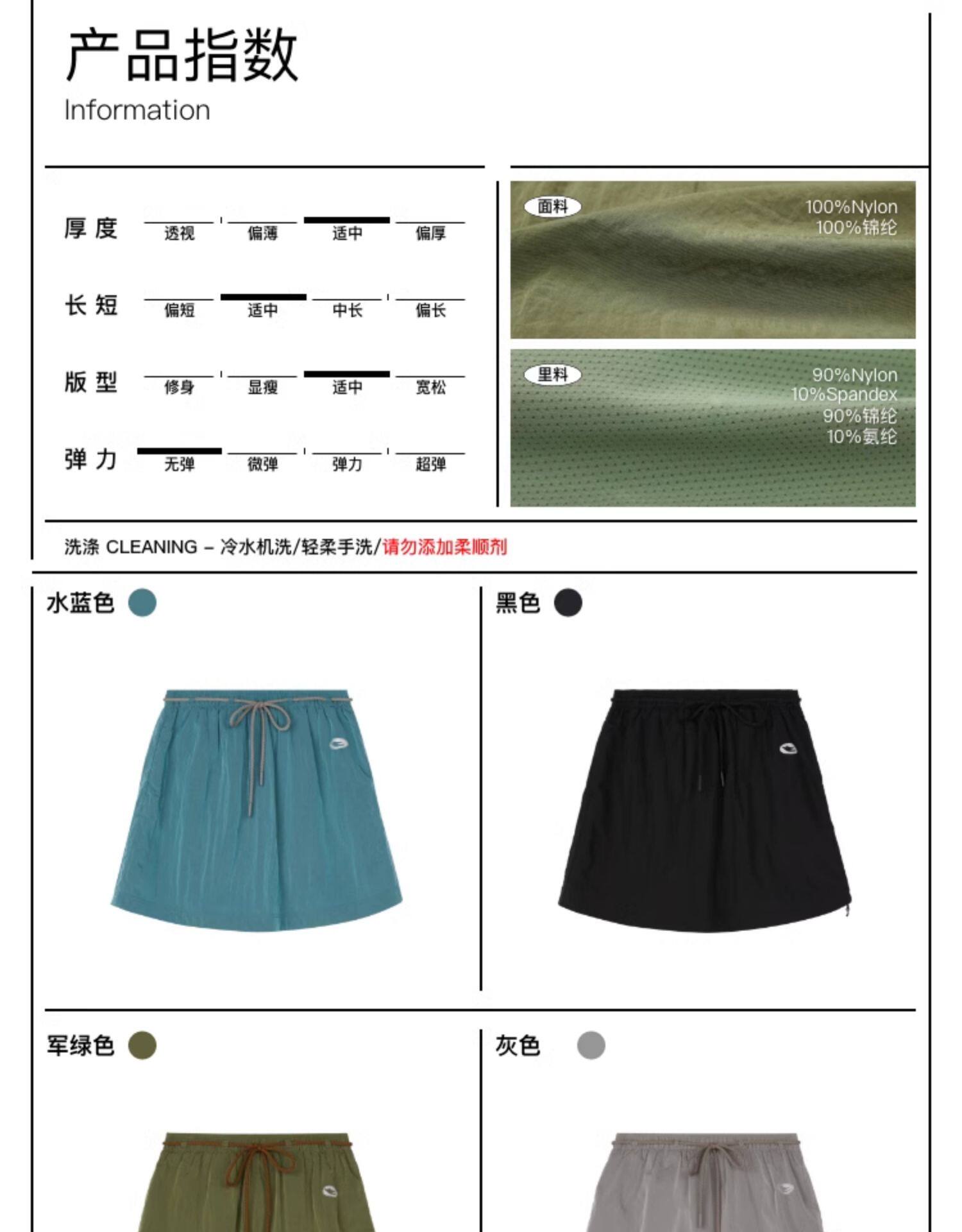 产品指数
Information

厚度
透视 偏薄 适中 偏厚

长短
偏短 适中 中长 偏长

版型
修身 显瘦 适中 宽松

弹力
无弹 微弹 弹力 超弹

面料
100%Nylon
100%锦纶

里料
90%Nylon
10%Spandex
90%锦纶
10%氨纶

洗涤 CLEANING – 冷水机洗/轻柔手洗/请勿添加柔顺剂

水蓝色

黑色

军绿色

灰色